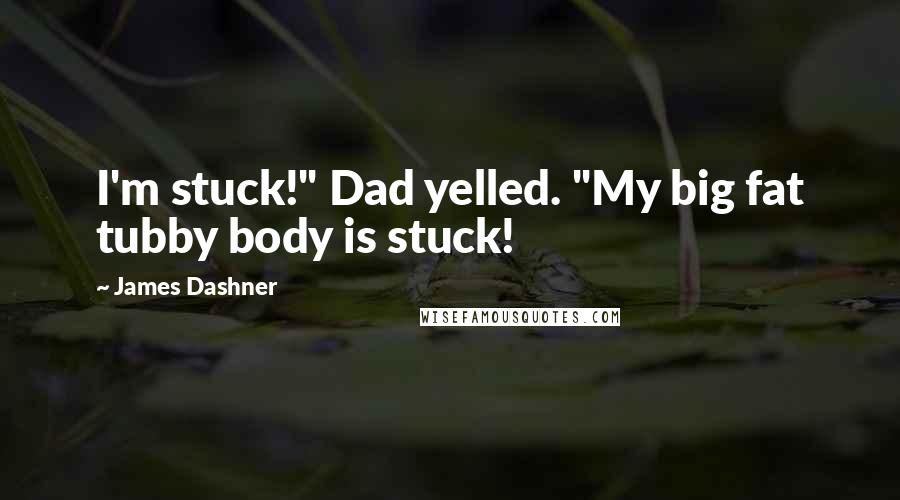 I'm stuck!" Dad yelled. "My big fat tubby body is stuck!

~ James Dashner

WISEFAMOUSQUOTES.COM